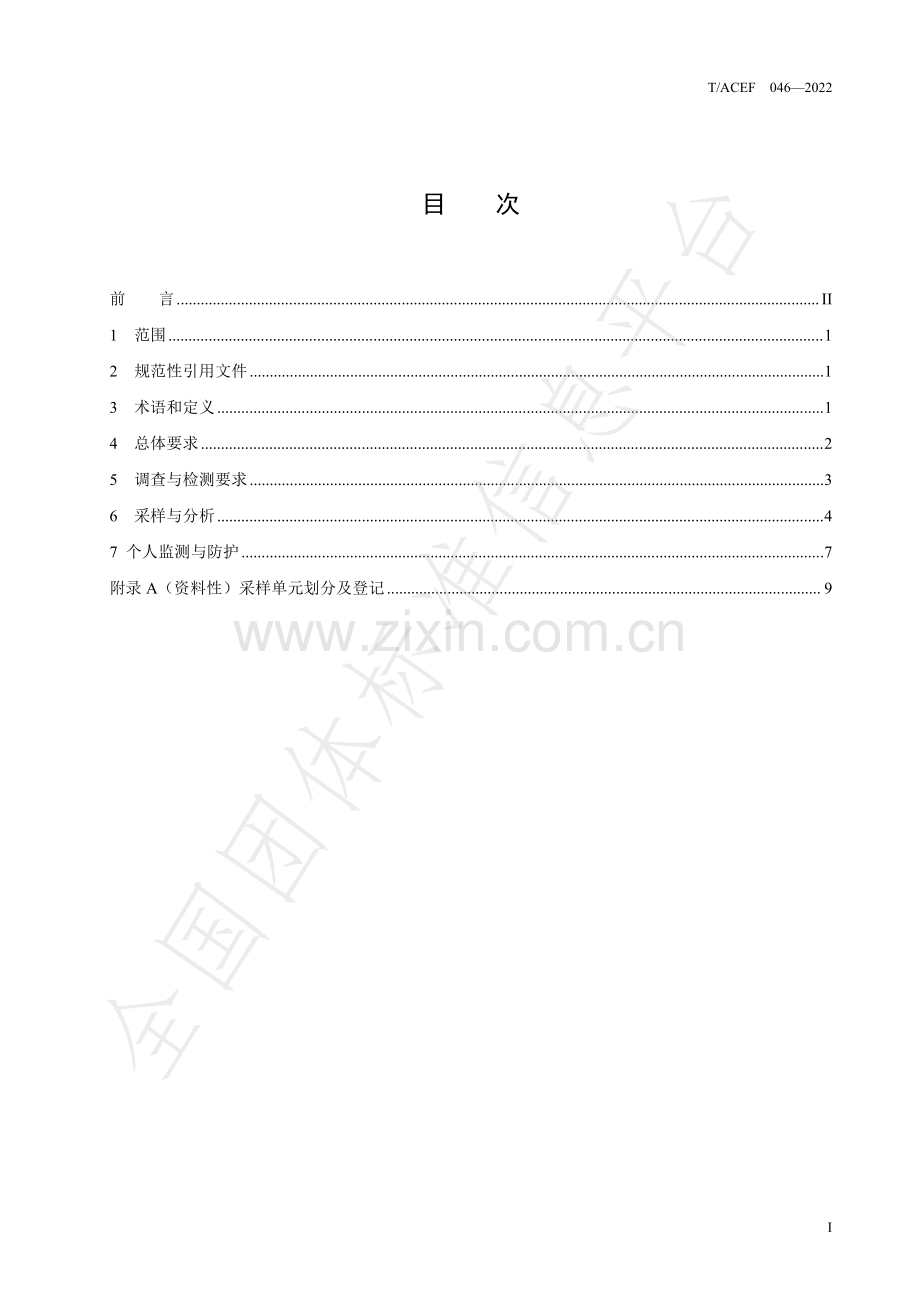 T/ACEF 046—2022

目 次

前 言 II

1 范围 1

2 规范性引用文件 1

3 术语和定义 1

4 总体要求 2

5 调查与检测要求 3

6 采样与分析 4

7 个人监测与防护 7

附录A（资料性）采样单元划分及登记 9

I

www.zixin.com.cn

全国团体标准信息平台